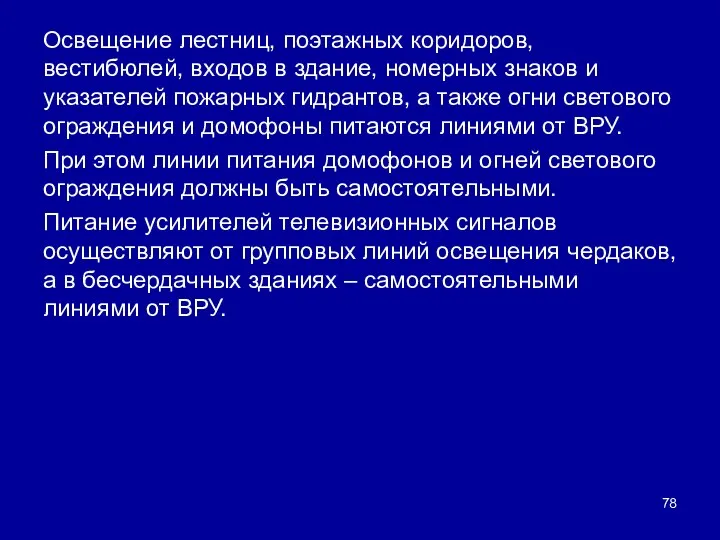 Освещение лестниц, поэтажных коридоров, вестибюлей, входов в здание, номерных знаков и указателей пожарных гидрантов, а также огни светового ограждения и домофоны питаются линиями от ВРУ.

При этом линии питания домофонов и огней светового ограждения должны быть самостоятельными.

Питание усилителей телевизионных сигналов осуществляют от групповых линий освещения чердаков, а в бесчердачных зданиях – самостоятельными линиями от ВРУ.

78